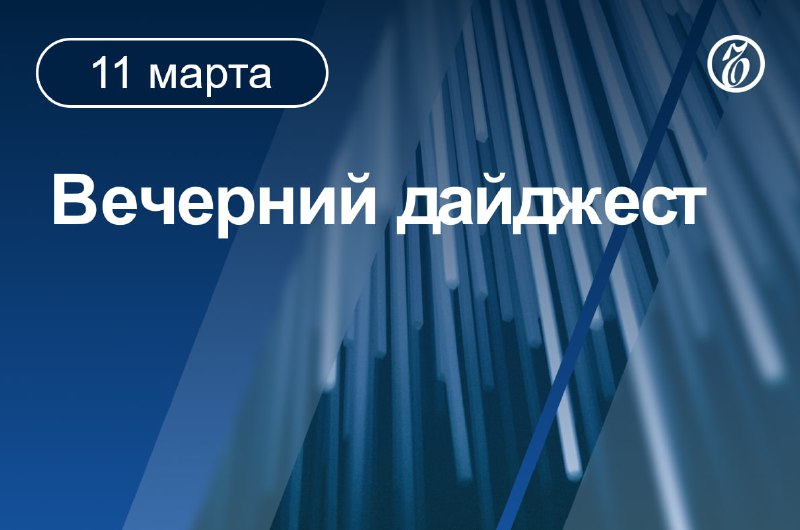 11 марта

Вечерний дайджест